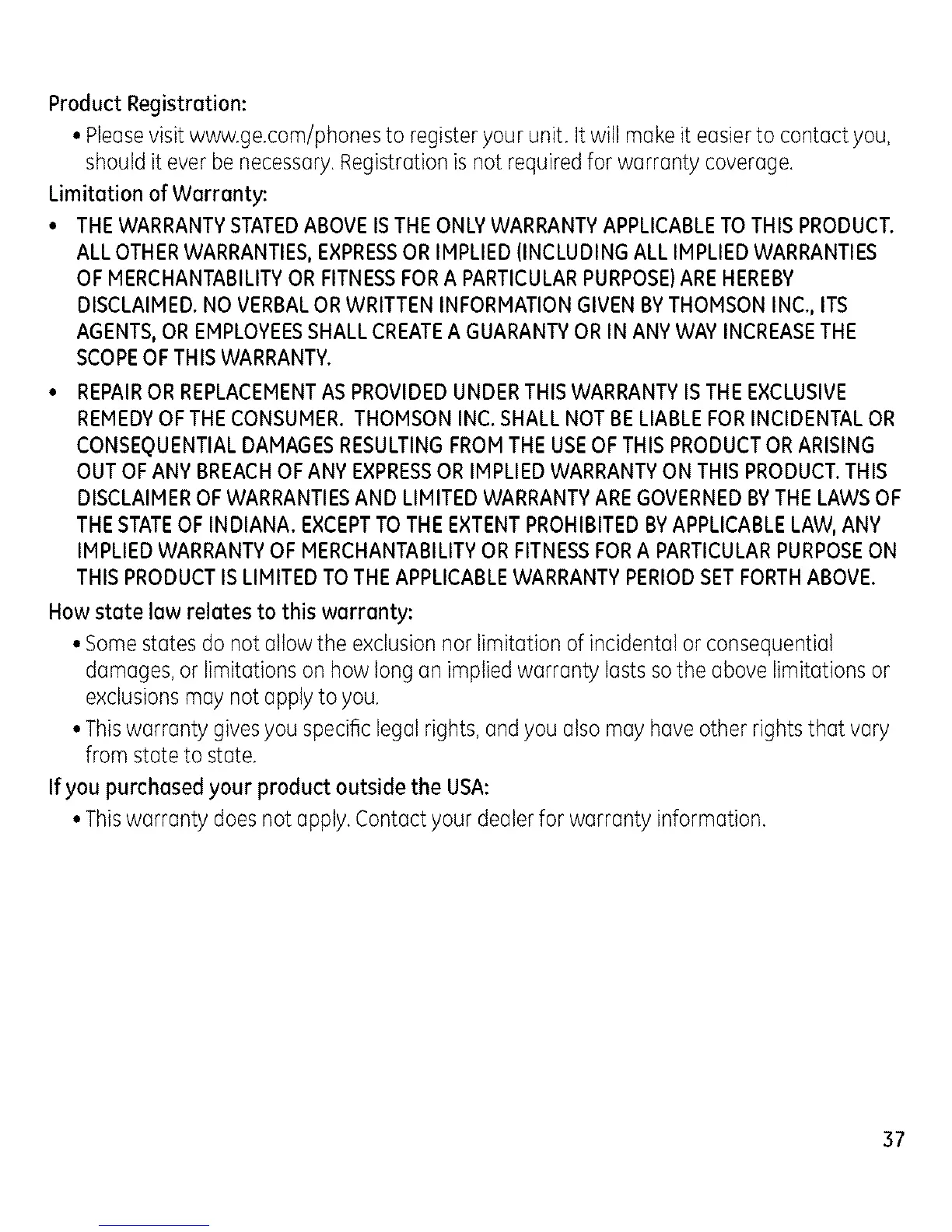 Product Registration:

• Please visit www.ge.com/phones to register your unit. It will make it easier to contact you, should it ever be necessary. Registration is not required for warranty coverage.

Limitation of Warranty:

• THE WARRANTY STATED ABOVE IS THE ONLY WARRANTY APPLICABLE TO THIS PRODUCT. ALL OTHER WARRANTIES, EXPRESS OR IMPLIED (INCLUDING ALL IMPLIED WARRANTIES OF MERCHANTABILITY OR FITNESS FOR A PARTICULAR PURPOSE) ARE HEREBY DISCLAIMED. NO VERBAL OR WRITTEN INFORMATION GIVEN BY THOMSON INC., ITS AGENTS, OR EMPLOYEES SHALL CREATE A GUARANTY OR IN ANY WAY INCREASE THE SCOPE OF THIS WARRANTY.

• REPAIR OR REPLACEMENT AS PROVIDED UNDER THIS WARRANTY IS THE EXCLUSIVE REMEDY OF THE CONSUMER. THOMSON INC. SHALL NOT BE LIABLE FOR INCIDENTAL OR CONSEQUENTIAL DAMAGES RESULTING FROM THE USE OF THIS PRODUCT OR ARISING OUT OF ANY BREACH OF ANY EXPRESS OR IMPLIED WARRANTY ON THIS PRODUCT. THIS DISCLAIMER OF WARRANTIES AND LIMITED WARRANTY ARE GOVERNED BY THE LAWS OF THE STATE OF INDIANA. EXCEPT TO THE EXTENT PROHIBITED BY APPLICABLE LAW, ANY IMPLIED WARRANTY OF MERCHANTABILITY OR FITNESS FOR A PARTICULAR PURPOSE ON THIS PRODUCT IS LIMITED TO THE APPLICABLE WARRANTY PERIOD SET FORTH ABOVE.

How state law relates to this warranty:

• Some states do not allow the exclusion nor limitation of incidental or consequential damages, or limitations on how long an implied warranty lasts so the above limitations or exclusions may not apply to you.

• This warranty gives you specific legal rights, and you also may have other rights that vary from state to state.

If you purchased your product outside the USA:

• This warranty does not apply. Contact your dealer for warranty information.

37